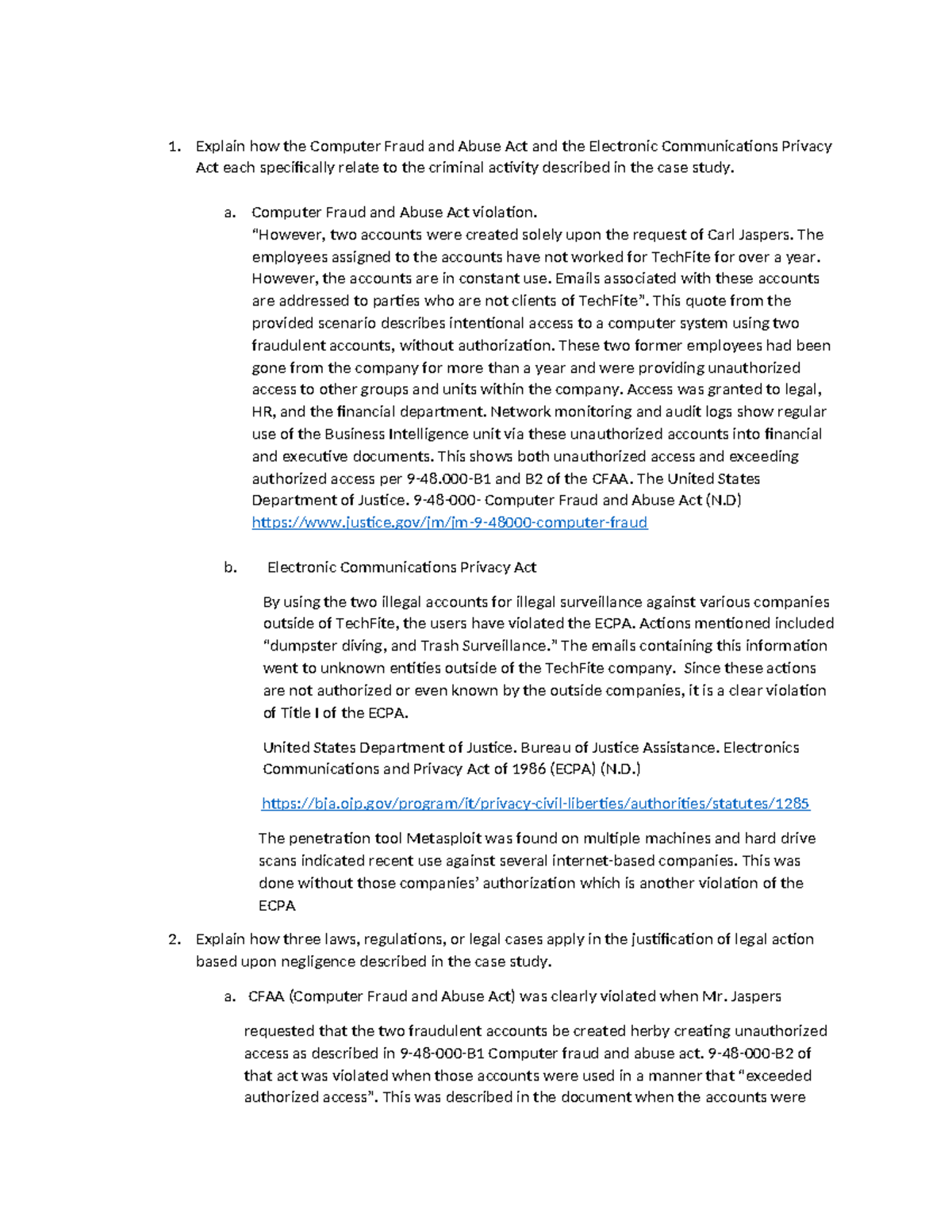 1. Explain how the Computer Fraud and Abuse Act and the Electronic Communications Privacy Act each specifically relate to the criminal activity described in the case study.

a. Computer Fraud and Abuse Act violation.
"However, two accounts were created solely upon the request of Carl Jaspers. The employees assigned to the accounts have not worked for TechFite for over a year. However, the accounts are in constant use. Emails associated with these accounts are addressed to parties who are not clients of TechFite". This quote from the provided scenario describes intentional access to a computer system using two fraudulent accounts, without authorization. These two former employees had been gone from the company for more than a year and were providing unauthorized access to other groups and units within the company. Access was granted to legal, HR, and the financial department. Network monitoring and audit logs show regular use of the Business Intelligence unit via these unauthorized accounts into financial and executive documents. This shows both unauthorized access and exceeding authorized access per 9-48.000-B1 and B2 of the CFAA. The United States Department of Justice. 9-48-000- Computer Fraud and Abuse Act (N.D) https://www.justice.gov/jm/jm-9-48000-computer-fraud

b. Electronic Communications Privacy Act

By using the two illegal accounts for illegal surveillance against various companies outside of TechFite, the users have violated the ECPA. Actions mentioned included "dumpster diving, and Trash Surveillance." The emails containing this information went to unknown entities outside of the TechFite company. Since these actions are not authorized or even known by the outside companies, it is a clear violation of Title I of the ECPA.

United States Department of Justice. Bureau of Justice Assistance. Electronics Communications and Privacy Act of 1986 (ECPA) (N.D.)

https://bja.ojp.gov/program/it/privacy-civil-liberties/authorities/statutes/1285

The penetration tool Metasploit was found on multiple machines and hard drive scans indicated recent use against several internet-based companies. This was done without those companies' authorization which is another violation of the ECPA

2. Explain how three laws, regulations, or legal cases apply in the justification of legal action based upon negligence described in the case study.

a. CFAA (Computer Fraud and Abuse Act) was clearly violated when Mr. Jaspers

requested that the two fraudulent accounts be created herby creating unauthorized access as described in 9-48-000-B1 Computer fraud and abuse act. 9-48-000-B2 of that act was violated when those accounts were used in a manner that "exceeded authorized access". This was described in the document when the accounts were